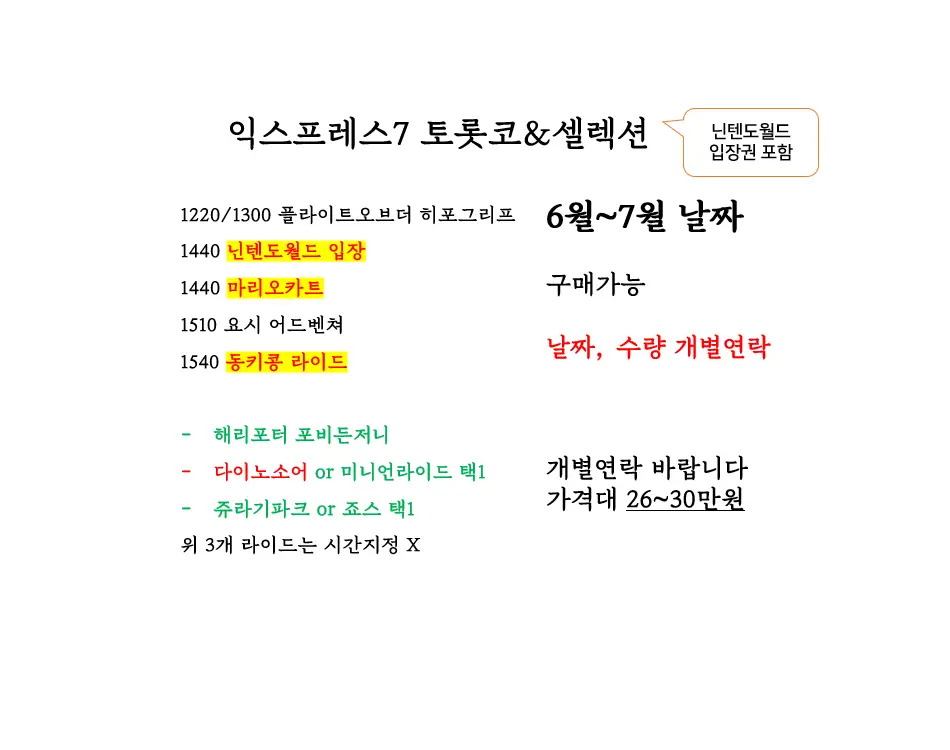 익스프레스7 토롯코&셀렉션

닌텐도월드
입장권 포함

1220/1300 플라이트오브더 히포그리프

1440 닌텐도월드 입장

1440 마리오카트

1510 요시 어드벤쳐

1540 동키콩 라이드

- 해리포터 포비든저니

- 다이노소어 or 미니언라이드 택1

- 쥬라기파크 or 죠스 택1

위 3개 라이드는 시간지정 X

6월~7월 날짜

구매가능

날짜, 수량 개별연락

개별연락 바랍니다
가격대 26~30만원